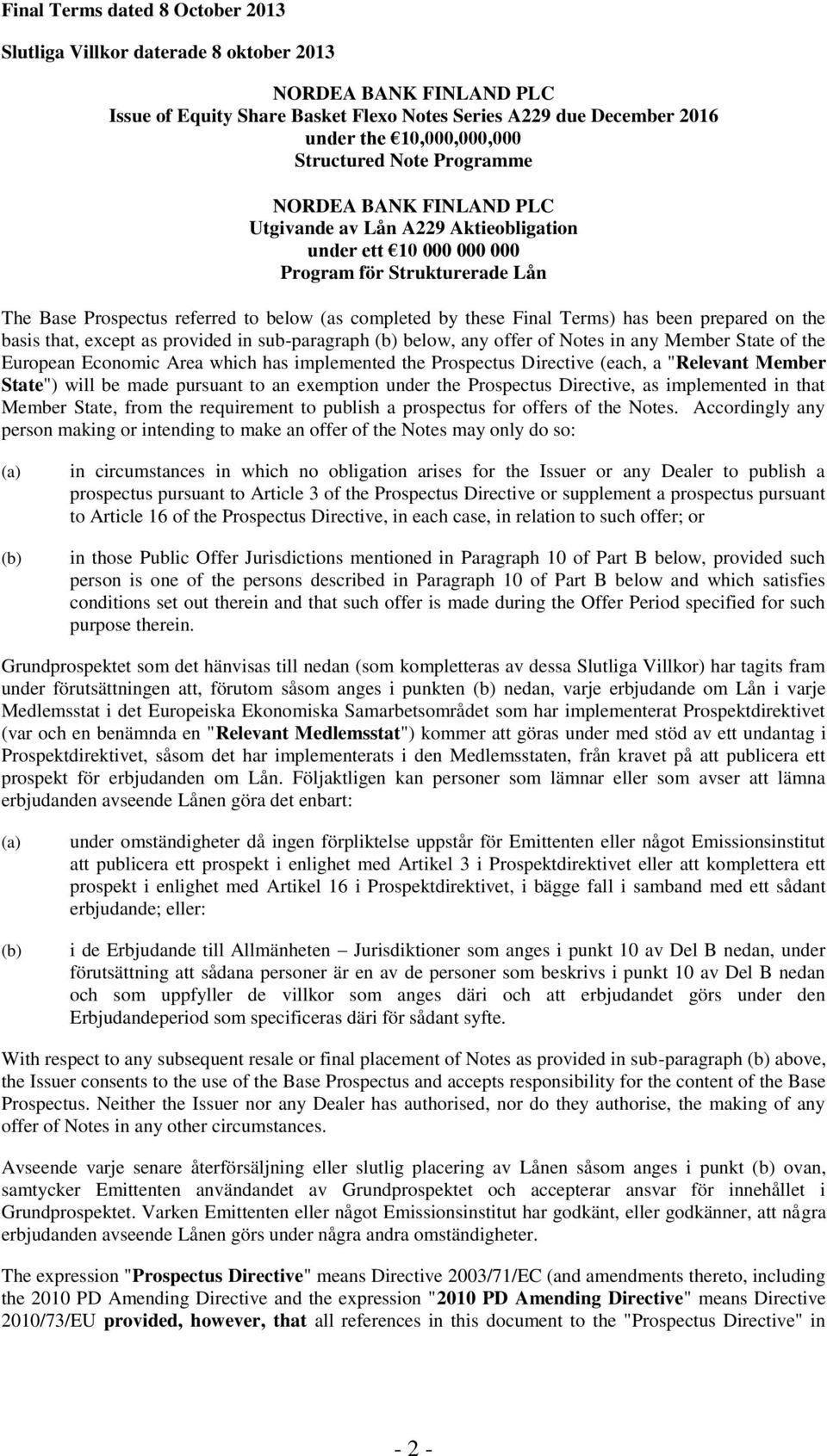 Final Terms dated 8 October 2013

Slutliga Villkor daterade 8 oktober 2013

NORDEA BANK FINLAND PLC
Issue of Equity Share Basket Flexo Notes Series A229 due December 2016
under the €10,000,000,000
Structured Note Programme

NORDEA BANK FINLAND PLC
Utgivande av Lån A229 Aktieobligation
under ett €10 000 000 000
Program för Strukturerade Lån

The Base Prospectus referred to below (as completed by these Final Terms) has been prepared on the basis that, except as provided in sub-paragraph (b) below, any offer of Notes in any Member State of the European Economic Area which has implemented the Prospectus Directive (each, a "Relevant Member State") will be made pursuant to an exemption under the Prospectus Directive, as implemented in that Member State, from the requirement to publish a prospectus for offers of the Notes. Accordingly any person making or intending to make an offer of the Notes may only do so:

(a) in circumstances in which no obligation arises for the Issuer or any Dealer to publish a prospectus pursuant to Article 3 of the Prospectus Directive or supplement a prospectus pursuant to Article 16 of the Prospectus Directive, in each case, in relation to such offer; or

(b) in those Public Offer Jurisdictions mentioned in Paragraph 10 of Part B below, provided such person is one of the persons described in Paragraph 10 of Part B below and which satisfies conditions set out therein and that such offer is made during the Offer Period specified for such purpose therein.

Grundprospektet som det hänvisas till nedan (som kompletteras av dessa Slutliga Villkor) har tagits fram under förutsättningen att, förutom såsom anges i punkten (b) nedan, varje erbjudande om Lån i varje Medlemsstat i det Europeiska Ekonomiska Samarbetsområdet som har implementerat Prospektdirektivet (var och en benämnda en "Relevant Medlemsstat") kommer att göras under med stöd av ett undantag i Prospektdirektivet, såsom det har implementerats i den Medlemsstaten, från kravet på att publicera ett prospekt för erbjudanden om Lån. Följaktligen kan personer som lämnar eller som avser att lämna erbjudanden avseende Lånen göra det enbart:

(a) under omständigheter då ingen förpliktelse uppstår för Emittenten eller något Emissionsinstitut att publicera ett prospekt i enlighet med Artikel 3 i Prospektdirektivet eller att komplettera ett prospekt i enlighet med Artikel 16 i Prospektdirektivet, i bägge fall i samband med ett sådant erbjudande; eller:

(b) i de Erbjudande till Allmänheten – Jurisdiktioner som anges i punkt 10 av Del B nedan, under förutsättning att sådana personer är en av de personer som beskrivs i punkt 10 av Del B nedan och som uppfyller de villkor som anges däri och att erbjudandet görs under den Erbjudandeperiod som specificeras däri för sådant syfte.

With respect to any subsequent resale or final placement of Notes as provided in sub-paragraph (b) above, the Issuer consents to the use of the Base Prospectus and accepts responsibility for the content of the Base Prospectus. Neither the Issuer nor any Dealer has authorised, nor do they authorise, the making of any offer of Notes in any other circumstances.

Avseende varje senare återförsäljning eller slutlig placering av Lånen såsom anges i punkt (b) ovan, samtycker Emittenten användandet av Grundprospektet och accepterar ansvar för innehållet i Grundprospektet. Varken Emittenten eller något Emissionsinstitut har godkänt, eller godkänner, att några erbjudanden avseende Lånen görs under några andra omständigheter.

The expression "Prospectus Directive" means Directive 2003/71/EC (and amendments thereto, including the 2010 PD Amending Directive and the expression "2010 PD Amending Directive" means Directive 2010/73/EU provided, however, that all references in this document to the "Prospectus Directive" in

- 2 -